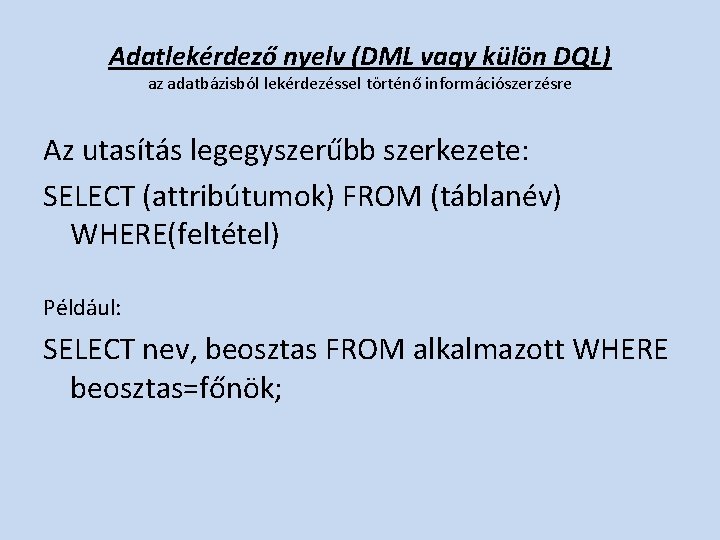 Adatlekérdező nyelv (DML vagy külön DQL)
az adatbázisból lekérdezéssel történő információszerzésre

Az utasítás legegyszerűbb szerkezete:

SELECT (attribútumok) FROM (táblanév) WHERE(feltétel)

Például:

SELECT nev, beosztas FROM alkalmazott WHERE beosztas=főnök;